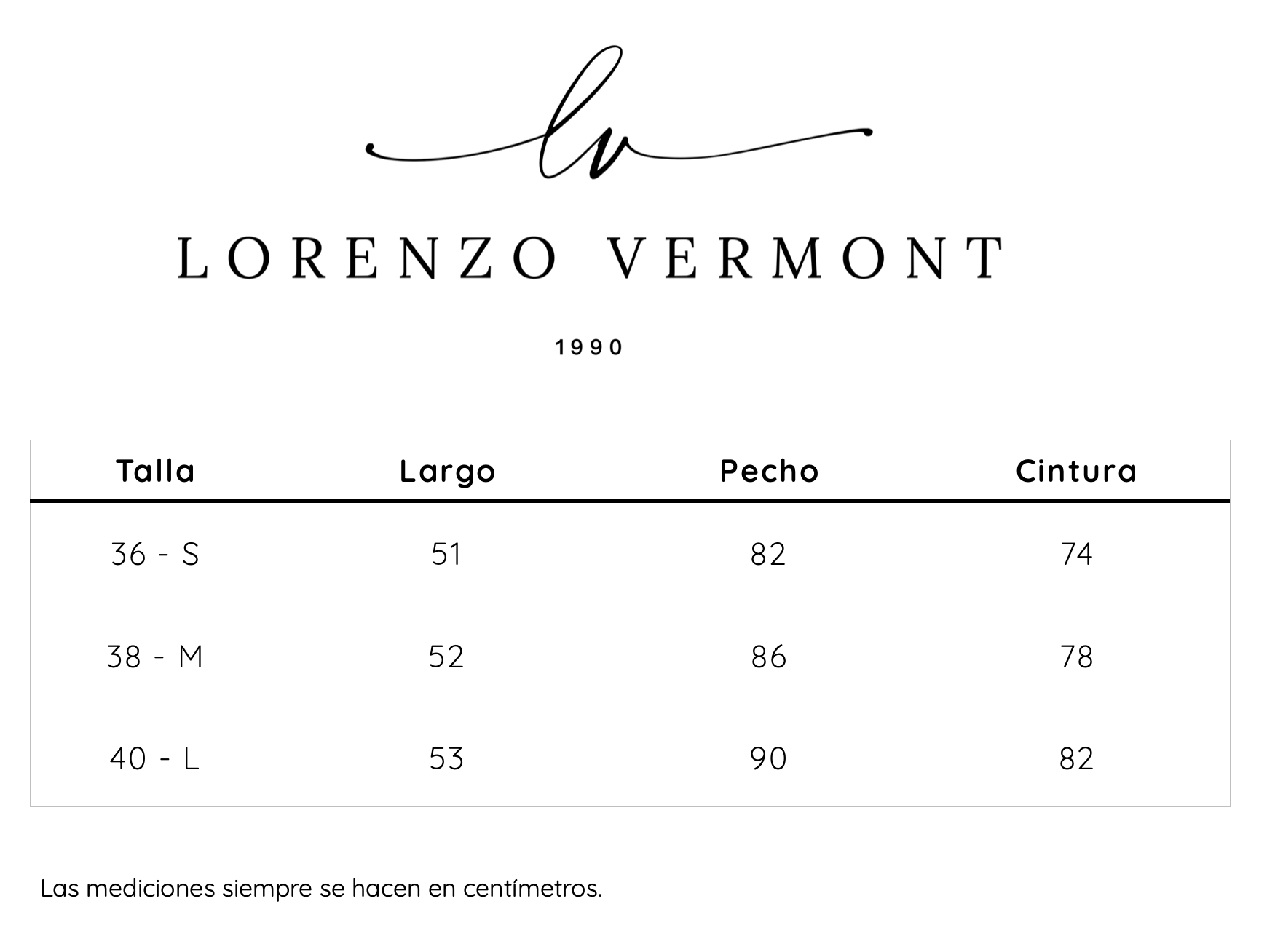 lv

LORENZO VERMONT

1990

| Talla | Largo | Pecho | Cintura |
|---|---|---|---|
| 36 - S | 51 | 82 | 74 |
| 38 - M | 52 | 86 | 78 |
| 40 - L | 53 | 90 | 82 |

Las mediciones siempre se hacen en centímetros.